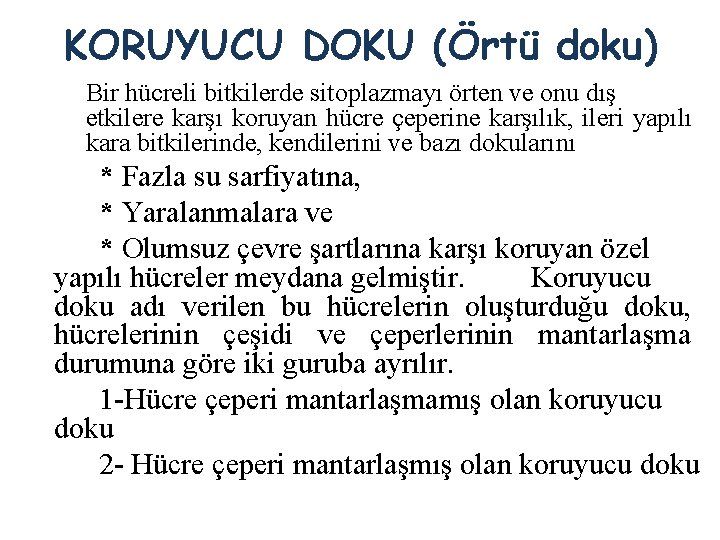 KORUYUCU DOKU (Örtü doku)

Bir hücreli bitkilerde sitoplazmayı örten ve onu dış etkilere karşı koruyan hücre çeperine karşılık, ileri yapılı kara bitkilerinde, kendilerini ve bazı dokularını

* Fazla su sarfiyatına,

* Yaralanmalara ve

* Olumsuz çevre şartlarına karşı koruyan özel yapılı hücreler meydana gelmiştir. Koruyucu doku adı verilen bu hücrelerin oluşturduğu doku, hücrelerinin çeşidi ve çeperlerinin mantarlaşma durumuna göre iki guruba ayrılır.

1-Hücre çeperi mantarlaşmamış olan koruyucu doku

2- Hücre çeperi mantarlaşmış olan koruyucu doku